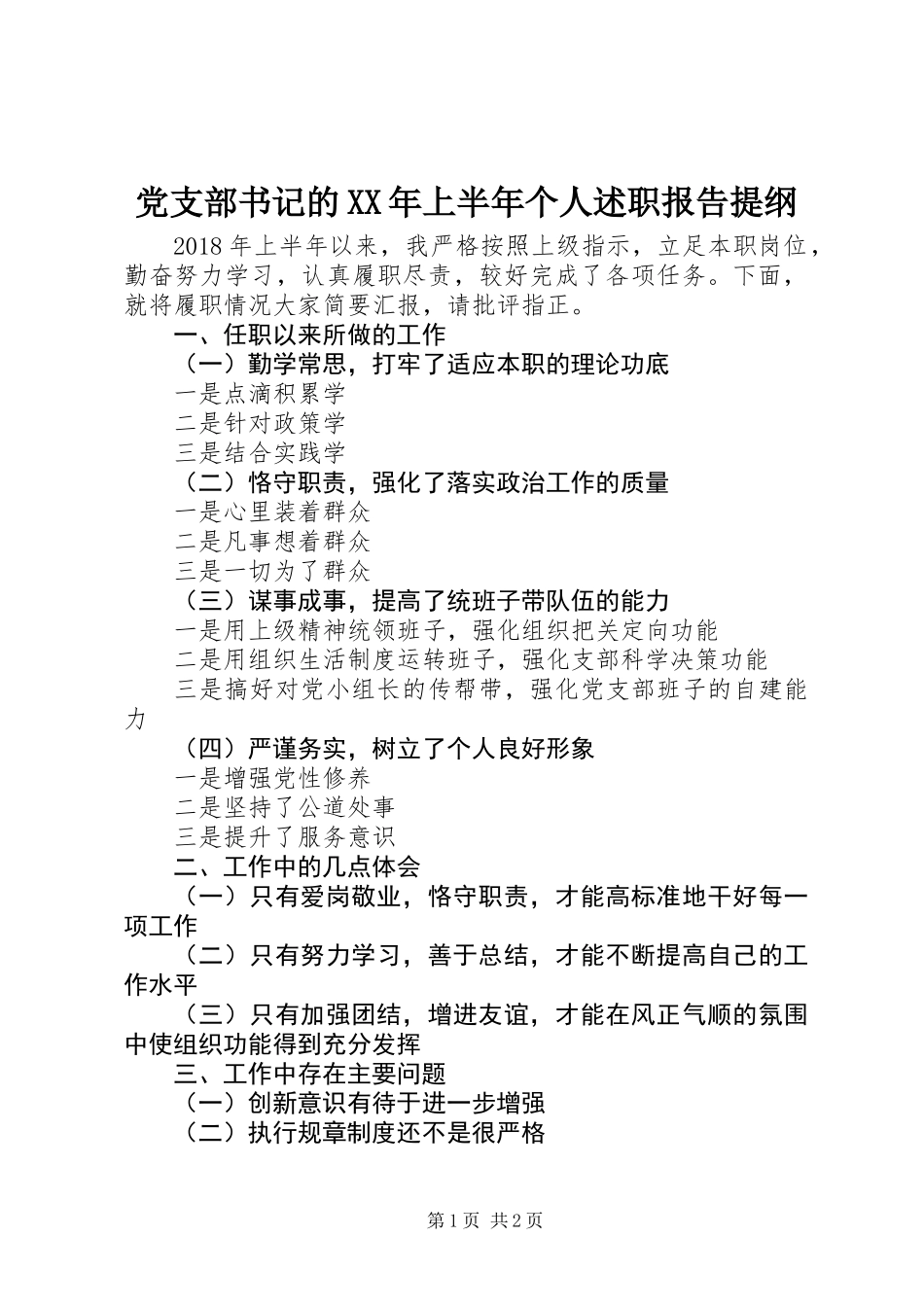 党支部书记的XX年上半年个人述职报告提纲

2018年上半年以来，我严格按照上级指示，立足本职岗位，勤奋努力学习，认真履职尽责，较好完成了各项任务。下面，就将履职情况大家简要汇报，请批评指正。

一、任职以来所做的工作

（一）勤学常思，打牢了适应本职的理论功底

一是点滴积累学

二是针对政策学

三是结合实践学

（二）恪守职责，强化了落实政治工作的质量

一是心里装着群众

二是凡事想着群众

三是一切为了群众

（三）谋事成事，提高了统班子带队伍的能力

一是用上级精神统领班子，强化组织把关定向功能

二是用组织生活制度运转班子，强化支部科学决策功能

三是搞好对党小组长的传帮带，强化党支部班子的自建能力

（四）严谨务实，树立了个人良好形象

一是增强党性修养

二是坚持了公道处事

三是提升了服务意识

二、工作中的几点体会

（一）只有爱岗敬业，恪守职责，才能高标准地干好每一项工作

（二）只有努力学习，善于总结，才能不断提高自己的工作水平

（三）只有加强团结，增进友谊，才能在风正气顺的氛围中使组织功能得到充分发挥

三、工作中存在主要问题

（一）创新意识有待于进一步增强

（二）执行规章制度还不是很严格

第1页 共2页